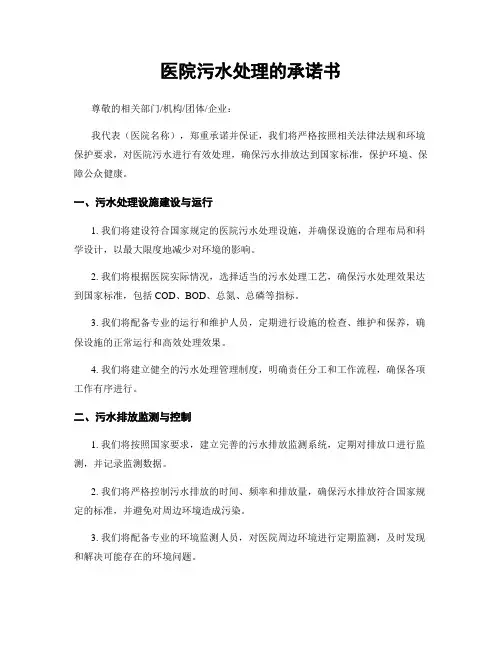 医院污水处理的承诺书

尊敬的相关部门/机构/团体/企业：

我代表（医院名称），郑重承诺并保证，我们将严格按照相关法律法规和环境保护要求，对医院污水进行有效处理，确保污水排放达到国家标准，保护环境、保障公众健康。

一、污水处理设施建设与运行

1. 我们将建设符合国家规定的医院污水处理设施，并确保设施的合理布局和科学设计，以最大限度地减少对环境的影响。

2. 我们将根据医院实际情况，选择适当的污水处理工艺，确保污水处理效果达到国家标准，包括 COD、BOD、总氮、总磷等指标。

3. 我们将配备专业的运行和维护人员，定期进行设施的检查、维护和保养，确保设施的正常运行和高效处理效果。

4. 我们将建立健全的污水处理管理制度，明确责任分工和工作流程，确保各项工作有序进行。

二、污水排放监测与控制

1. 我们将按照国家要求，建立完善的污水排放监测系统，定期对排放口进行监测，并记录监测数据。

2. 我们将严格控制污水排放的时间、频率和排放量，确保污水排放符合国家规定的标准，并避免对周边环境造成污染。

3. 我们将配备专业的环境监测人员，对医院周边环境进行定期监测，及时发现和解决可能存在的环境问题。